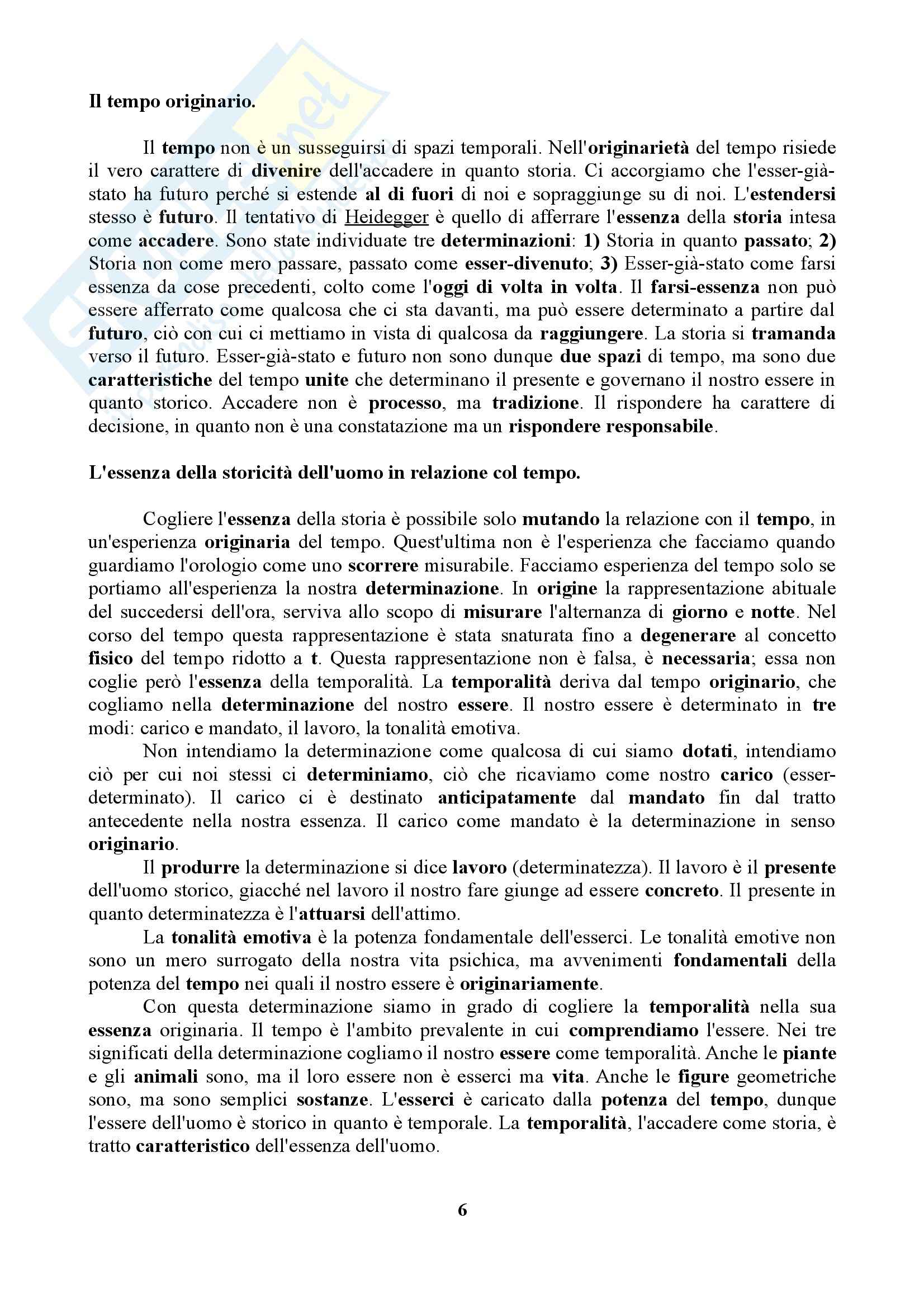 Il tempo originario.

Il tempo non è un susseguirsi di spazi temporali. Nell'originarietà del tempo risiede il vero carattere di divenire dell'accadere in quanto storia. Ci accorgiamo che l'esser-già-stato ha futuro perché si estende al di fuori di noi e sopraggiunge su di noi. L'estendersi stesso è futuro. Il tentativo di Heidegger è quello di afferrare l'essenza della storia intesa come accadere. Sono state individuate tre determinazioni: 1) Storia in quanto passato; 2) Storia non come mero passare, passato come esser-divenuto; 3) Esser-già-stato come farsi essenza da cose precedenti, colto come l'oggi di volta in volta. Il farsi-essenza non può essere afferrato come qualcosa che ci sta davanti, ma può essere determinato a partire dal futuro, ciò con cui ci mettiamo in vista di qualcosa da raggiungere. La storia si tramanda verso il futuro. Esser-già-stato e futuro non sono dunque due spazi di tempo, ma sono due caratteristiche del tempo unite che determinano il presente e governano il nostro essere in quanto storico. Accadere non è processo, ma tradizione. Il rispondere ha carattere di decisione, in quanto non è una constatazione ma un rispondere responsabile.

L'essenza della storicità dell'uomo in relazione col tempo.

Cogliere l'essenza della storia è possibile solo mutando la relazione con il tempo, in un'esperienza originaria del tempo. Quest'ultima non è l'esperienza che facciamo quando guardiamo l'orologio come uno scorrere misurabile. Facciamo esperienza del tempo solo se portiamo all'esperienza la nostra determinazione. In origine la rappresentazione abituale del succedersi dell'ora, serviva allo scopo di misurare l'alternanza di giorno e notte. Nel corso del tempo questa rappresentazione è stata snaturata fino a degenerare al concetto fisico del tempo ridotto a t. Questa rappresentazione non è falsa, è necessaria; essa non coglie però l'essenza della temporalità. La temporalità deriva dal tempo originario, che cogliamo nella determinazione del nostro essere. Il nostro essere è determinato in tre modi: carico e mandato, il lavoro, la tonalità emotiva.

Non intendiamo la determinazione come qualcosa di cui siamo dotati, intendiamo ciò per cui noi stessi ci determiniamo, ciò che ricaviamo come nostro carico (esser-determinato). Il carico ci è destinato anticipatamente dal mandato fin dal tratto antecedente nella nostra essenza. Il carico come mandato è la determinazione in senso originario.

Il produrre la determinazione si dice lavoro (determinatezza). Il lavoro è il presente dell'uomo storico, giacché nel lavoro il nostro fare giunge ad essere concreto. Il presente in quanto determinatezza è l'attuarsi dell'attimo.

La tonalità emotiva è la potenza fondamentale dell'esserci. Le tonalità emotive non sono un mero surrogato della nostra vita psichica, ma avvenimenti fondamentali della potenza del tempo nei quali il nostro essere è originariamente.

Con questa determinazione siamo in grado di cogliere la temporalità nella sua essenza originaria. Il tempo è l'ambito prevalente in cui comprendiamo l'essere. Nei tre significati della determinazione cogliamo il nostro essere come temporalità. Anche le piante e gli animali sono, ma il loro essere non è esserci ma vita. Anche le figure geometriche sono, ma sono semplici sostanze. L'esserci è caricato dalla potenza del tempo, dunque l'essere dell'uomo è storico in quanto è temporale. La temporalità, l'accadere come storia, è tratto caratteristico dell'essenza dell'uomo.

6